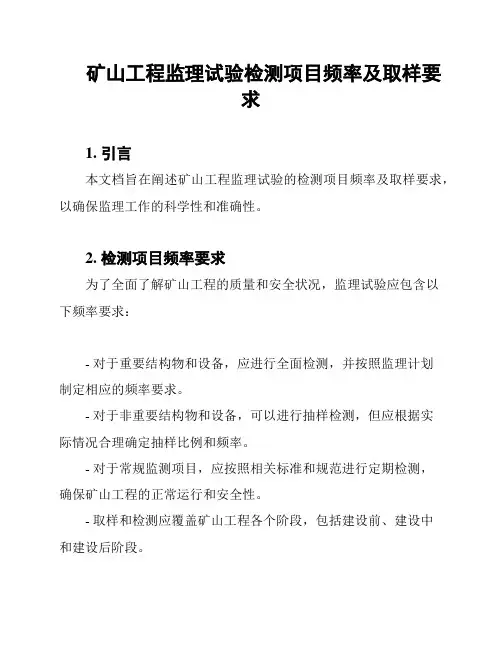 矿山工程监理试验检测项目频率及取样要求

1. 引言

本文档旨在阐述矿山工程监理试验的检测项目频率及取样要求，以确保监理工作的科学性和准确性。

2. 检测项目频率要求

为了全面了解矿山工程的质量和安全状况，监理试验应包含以下频率要求：

- 对于重要结构物和设备，应进行全面检测，并按照监理计划制定相应的频率要求。

- 对于非重要结构物和设备，可以进行抽样检测，但应根据实际情况合理确定抽样比例和频率。

- 对于常规监测项目，应按照相关标准和规范进行定期检测，确保矿山工程的正常运行和安全性。

- 取样和检测应覆盖矿山工程各个阶段，包括建设前、建设中和建设后阶段。